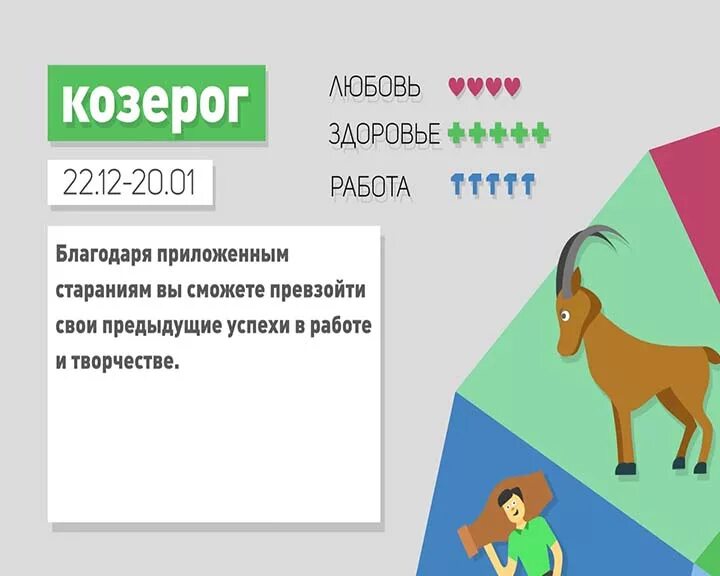 козерог

22.12-20.01

ЛЮБОВЬ

ЗДОРОВЬЕ

РАБОТА

Благодаря приложенным стараниям вы сможете превзойти свои предыдущие успехи в работе и творчестве.